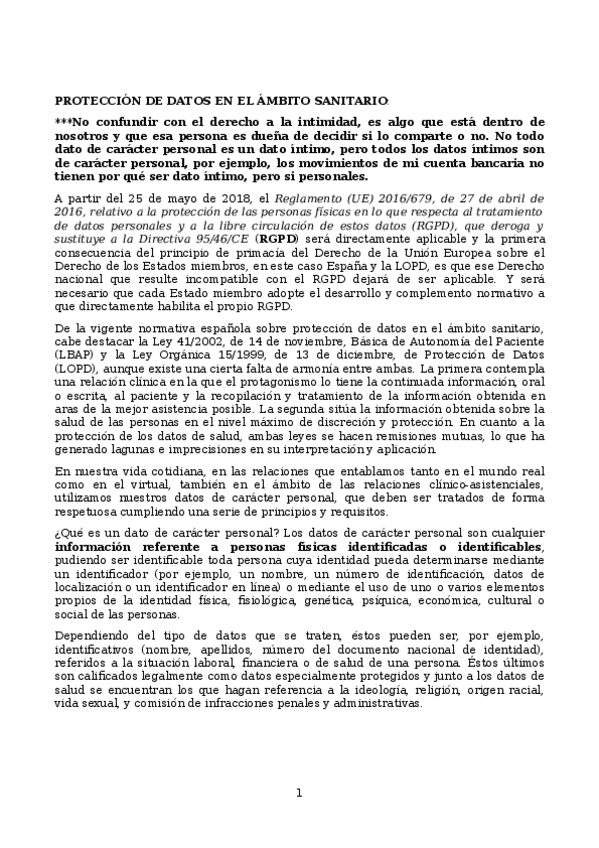 PROTECCIÓN DE DATOS EN EL ÁMBITO SANITARIO:

***No confundir con el derecho a la intimidad, es algo que está dentro de nosotros y que esa persona es dueña de decidir si lo comparte o no. No todo dato de carácter personal es un dato íntimo, pero todos los datos íntimos son de carácter personal, por ejemplo, los movimientos de mi cuenta bancaria no tienen por qué ser dato íntimo, pero si personales.

A partir del 25 de mayo de 2018, el Reglamento (UE) 2016/679, de 27 de abril de 2016, relativo a la protección de las personas físicas en lo que respecta al tratamiento de datos personales y a la libre circulación de estos datos (RGPD), que deroga y sustituye a la Directiva 95/46/CE (RGPD) será directamente aplicable y la primera consecuencia del principio de primacía del Derecho de la Unión Europea sobre el Derecho de los Estados miembros, en este caso España y la LOPD, es que ese Derecho nacional que resulte incompatible con el RGPD dejará de ser aplicable. Y será necesario que cada Estado miembro adopte el desarrollo y complemento normativo a que directamente habilita el propio RGPD.

De la vigente normativa española sobre protección de datos en el ámbito sanitario, cabe destacar la Ley 41/2002, de 14 de noviembre, Básica de Autonomía del Paciente (LBAP) y la Ley Orgánica 15/1999, de 13 de diciembre, de Protección de Datos (LOPD), aunque existe una cierta falta de armonía entre ambas. La primera contempla una relación clínica en la que el protagonismo lo tiene la continuada información, oral o escrita, al paciente y la recopilación y tratamiento de la información obtenida en aras de la mejor asistencia posible. La segunda sitúa la información obtenida sobre la salud de las personas en el nivel máximo de discreción y protección. En cuanto a la protección de los datos de salud, ambas leyes se hacen remisiones mutuas, lo que ha generado lagunas e imprecisiones en su interpretación y aplicación.

En nuestra vida cotidiana, en las relaciones que entablamos tanto en el mundo real como en el virtual, también en el ámbito de las relaciones clínico-asistenciales, utilizamos nuestros datos de carácter personal, que deben ser tratados de forma respetuosa cumpliendo una serie de principios y requisitos.

¿Qué es un dato de carácter personal? Los datos de carácter personal son cualquier información referente a personas físicas identificadas o identificables, pudiendo ser identificable toda persona cuya identidad pueda determinarse mediante un identificador (por ejemplo, un nombre, un número de identificación, datos de localización o un identificador en línea) o mediante el uso de uno o varios elementos propios de la identidad física, fisiológica, genética, psíquica, económica, cultural o social de las personas.

Dependiendo del tipo de datos que se traten, éstos pueden ser, por ejemplo, identificativos (nombre, apellidos, número del documento nacional de identidad), referidos a la situación laboral, financiera o de salud de una persona. Éstos últimos son calificados legalmente como datos especialmente protegidos y junto a los datos de salud se encuentran los que hagan referencia a la ideología, religión, origen racial, vida sexual, y comisión de infracciones penales y administrativas.

1